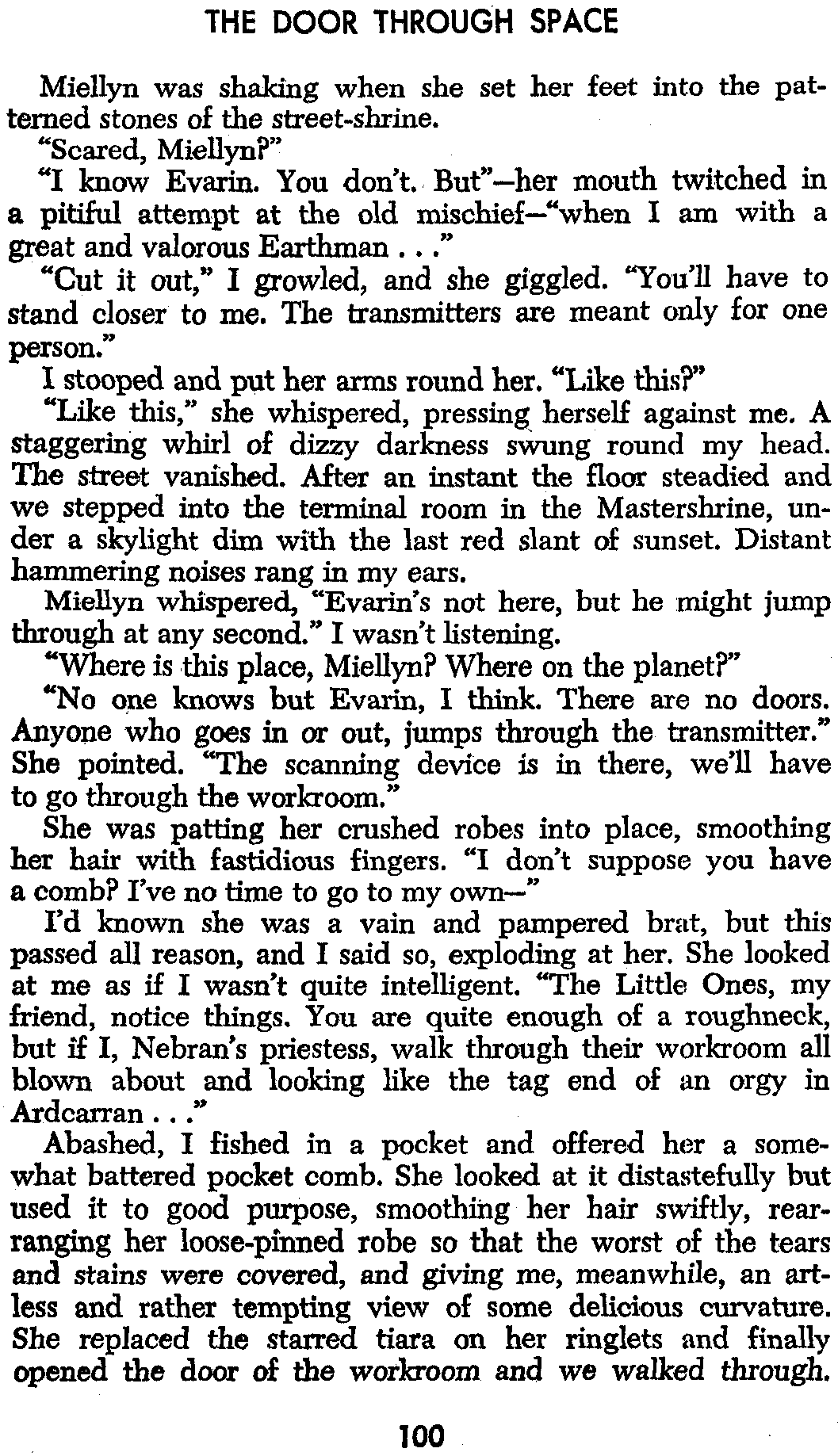 THE DOOR THROUGH SPACE

Miellyn was shaking when she set her feet into the patterned stones of the street-shrine.

"Scared, Miellyn?"

"I know Evarin. You don't. But"—her mouth twitched in a pitiful attempt at the old mischief—"when I am with a great and valorous Earthman . . ."

"Cut it out," I growled, and she giggled. "You'll have to stand closer to me. The transmitters are meant only for one person."

I stooped and put her arms round her. "Like this?"

"Like this," she whispered, pressing herself against me. A staggering whirl of dizzy darkness swung round my head. The street vanished. After an instant the floor steadied and we stepped into the terminal room in the Mastershrine, under a skylight dim with the last red slant of sunset. Distant hammering noises rang in my ears.

Miellyn whispered, "Evarin's not here, but he might jump through at any second." I wasn't listening.

"Where is this place, Miellyn? Where on the planet?"

"No one knows but Evarin, I think. There are no doors. Anyone who goes in or out, jumps through the transmitter." She pointed. "The scanning device is in there, we'll have to go through the workroom."

She was patting her crushed robes into place, smoothing her hair with fastidious fingers. "I don't suppose you have a comb? I've no time to go to my own—"

I'd known she was a vain and pampered brat, but this passed all reason, and I said so, exploding at her. She looked at me as if I wasn't quite intelligent. "The Little Ones, my friend, notice things. You are quite enough of a roughneck, but if I, Nebran's priestess, walk through their workroom all blown about and looking like the tag end of an orgy in Ardcarran . . ."

Abashed, I fished in a pocket and offered her a somewhat battered pocket comb. She looked at it distastefully but used it to good purpose, smoothing her hair swiftly, rearranging her loose-pinned robe so that the worst of the tears and stains were covered, and giving me, meanwhile, an artless and rather tempting view of some delicious curvature. She replaced the starred tiara on her ringlets and finally opened the door of the workroom and we walked through.

100